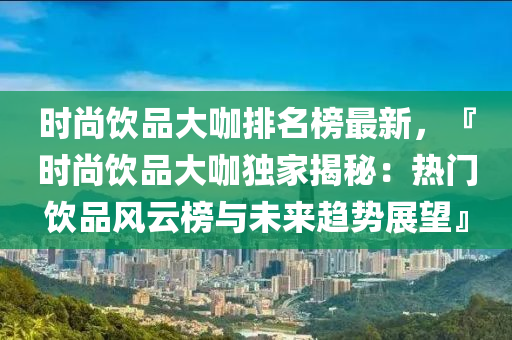 时尚饮品大咖排名榜最新，『时尚饮品大咖独家揭秘：热门饮品风云榜与未来趋势展望』